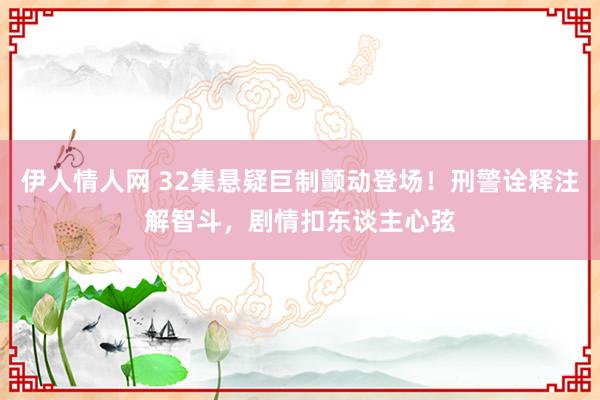 伊人情人网 32集悬疑巨制颤动登场！刑警诠释注解智斗，剧情扣东谈主心弦